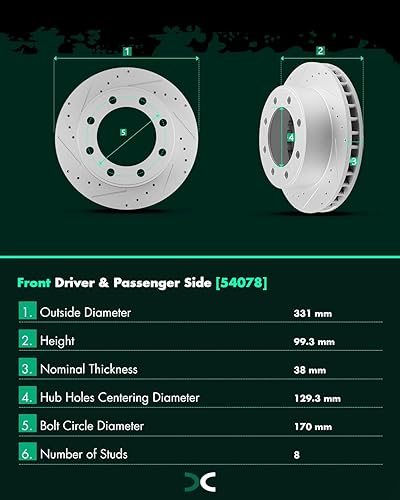 1
2
5
4
3

Front Driver & Passenger Side [54078]

| | | |
|---|---|---|
| 1. | Outside Diameter | 331 mm |
| 2. | Height | 99.3 mm |
| 3. | Nominal Thickness | 38 mm |
| 4. | Hub Holes Centering Diameter | 129.3 mm |
| 5. | Bolt Circle Diameter | 170 mm |
| 6. | Number of Studs | 8 |